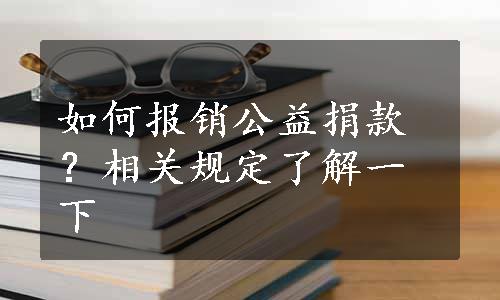 如何报销公益捐款？相关规定了解一下